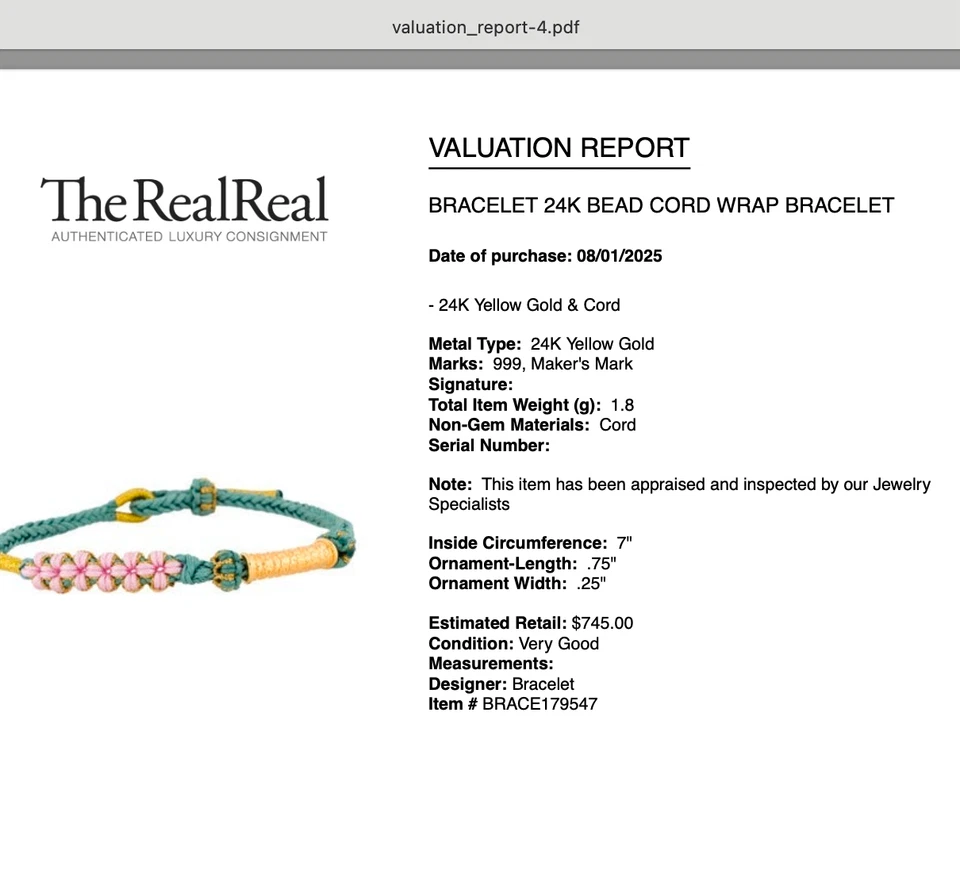 valuation_report-4.pdf

The RealReal
AUTHENTICATED LUXURY CONSIGNMENT

VALUATION REPORT

BRACELET 24K BEAD CORD WRAP BRACELET

Date of purchase: 08/01/2025

- 24K Yellow Gold & Cord

Metal Type: 24K Yellow Gold
Marks: 999, Maker's Mark
Signature:
Total Item Weight (g): 1.8
Non-Gem Materials: Cord
Serial Number:

Note: This item has been appraised and inspected by our Jewelry Specialists

Inside Circumference: 7"
Ornament-Length: .75"
Ornament Width: .25"

Estimated Retail: $745.00
Condition: Very Good
Measurements:
Designer: Bracelet
Item # BRACE179547